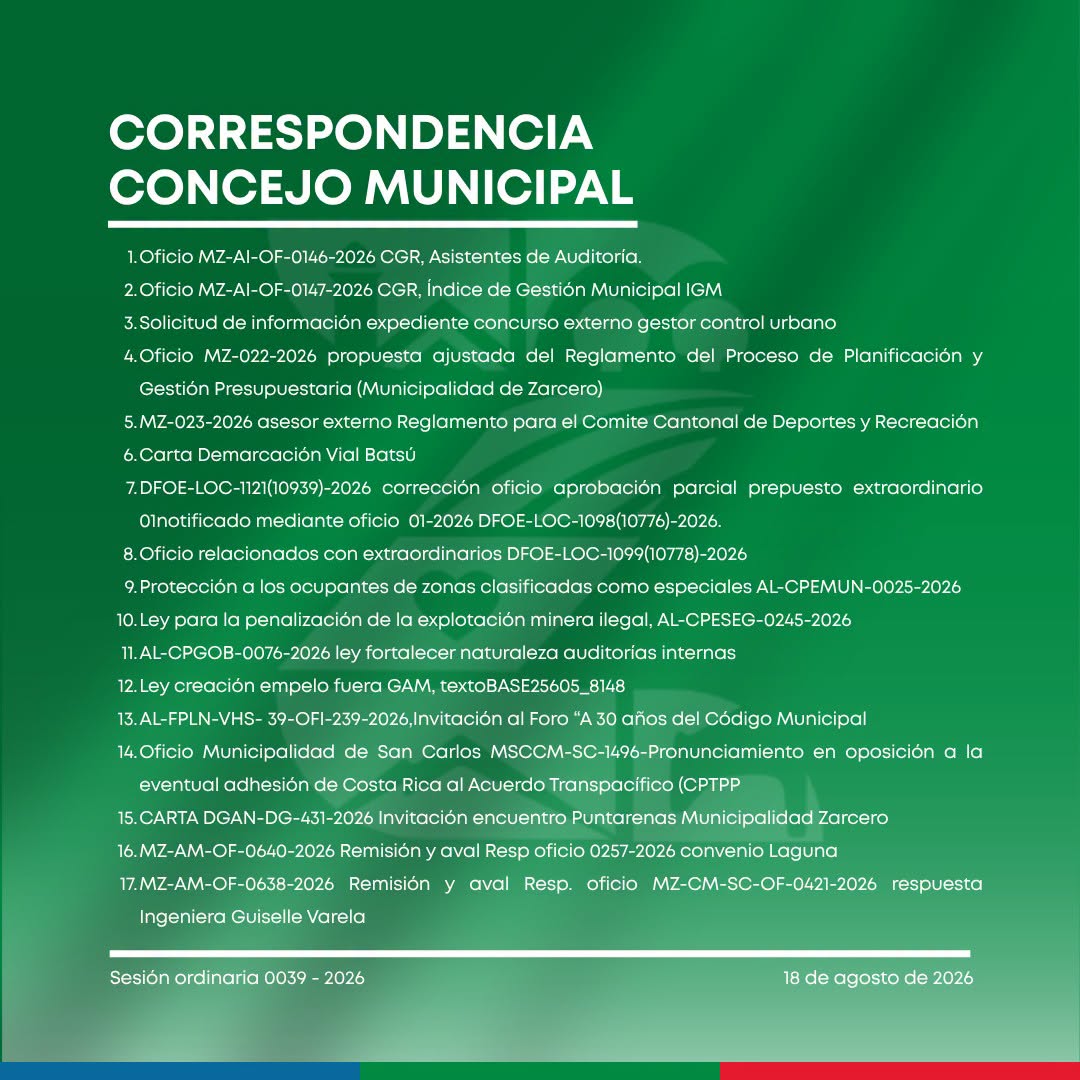 CORRESPONDENCIA CONCEJO MUNICIPAL

1. Oficio MZ-AI-OF-0146-2026 CGR, Asistentes de Auditoría.
2. Oficio MZ-AI-OF-0147-2026 CGR, Índice de Gestión Municipal IGM
3. Solicitud de información expediente concurso externo gestor control urbano
4. Oficio MZ-022-2026 propuesta ajustada del Reglamento del Proceso de Planificación y Gestión Presupuestaria (Municipalidad de Zarcero)
5. MZ-023-2026 asesor externo Reglamento para el Comite Cantonal de Deportes y Recreación
6. Carta Demarcación Vial Batsú
7. DFOE-LOC-1121(10939)-2026 corrección oficio aprobación parcial prepuesto extraordinario 01notificado mediante oficio 01-2026 DFOE-LOC-1098(10776)-2026.
8. Oficio relacionados con extraordinarios DFOE-LOC-1099(10778)-2026
9. Protección a los ocupantes de zonas clasificadas como especiales AL-CPEMUN-0025-2026
10. Ley para la penalización de la explotación minera ilegal, AL-CPESEG-0245-2026
11. AL-CPGOB-0076-2026 ley fortalecer naturaleza auditorías internas
12. Ley creación empelo fuera GAM, textoBASE25605_8148
13. AL-FPLN-VHS- 39-OFI-239-2026,Invitación al Foro “A 30 años del Código Municipal
14. Oficio Municipalidad de San Carlos MSCCM-SC-1496-Pronunciamiento en oposición a la eventual adhesión de Costa Rica al Acuerdo Transpacífico (CPTPP
15. CARTA DGAN-DG-431-2026 Invitación encuentro Puntarenas Municipalidad Zarcero
16. MZ-AM-OF-0640-2026 Remisión y aval Resp oficio 0257-2026 convenio Laguna
17. MZ-AM-OF-0638-2026 Remisión y aval Resp. oficio MZ-CM-SC-OF-0421-2026 respuesta Ingeniera Guiselle Varela

Sesión ordinaria 0039 - 2026

18 de agosto de 2026